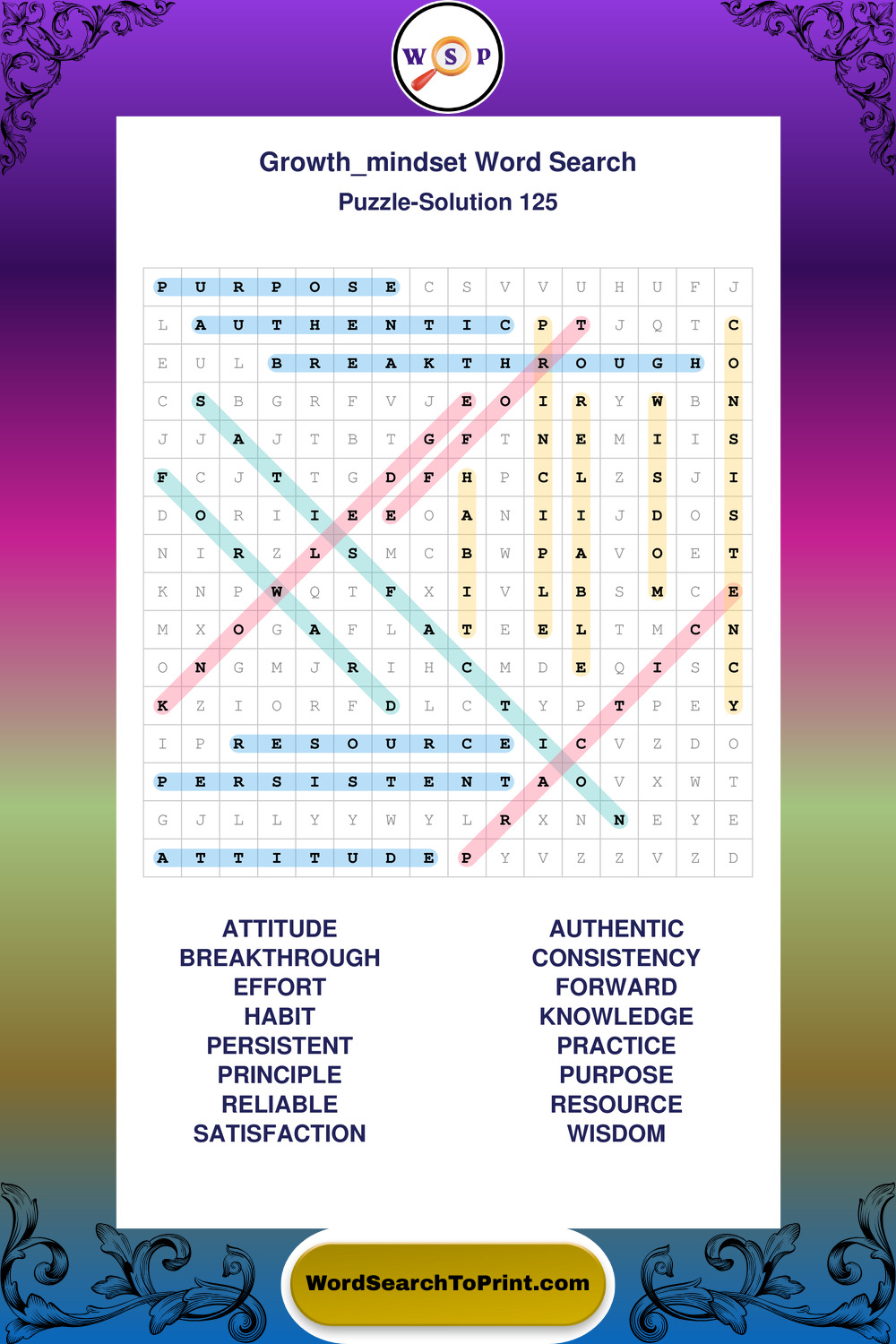 W S P

Growth_mindset Word Search
Puzzle-Solution 125

| P | U | R | P | O | S | E | C | S | V | V | U | H | U | F | J |
|---|---|---|---|---|---|---|---|---|---|---|---|---|---|---|---|
| L | A | U | T | H | E | N | T | I | C | P | T | J | Q | T | C |
| E | U | L | B | R | E | A | K | T | H | R | O | U | G | H | O |
| C | S | B | G | R | F | V | J | E | O | I | R | Y | W | B | N |
| J | J | A | J | T | B | T | G | F | T | N | E | M | I | I | S |
| F | C | J | T | T | G | D | F | H | P | C | L | Z | S | J | I |
| D | O | R | I | I | E | E | O | A | N | I | I | J | D | O | S |
| N | I | R | Z | L | S | M | C | B | W | P | A | V | O | E | T |
| K | N | P | W | Q | T | F | X | I | V | L | B | S | M | C | E |
| M | X | O | G | A | F | L | A | T | E | E | L | T | M | C | N |
| O | N | G | M | J | R | I | H | C | M | D | E | Q | I | S | C |
| K | Z | I | O | R | F | D | L | C | T | Y | P | T | P | E | Y |
| I | P | R | E | S | O | U | R | C | E | I | C | V | Z | D | O |
| P | E | R | S | I | S | T | E | N | T | A | O | V | X | W | T |
| G | J | L | L | Y | Y | W | Y | L | R | X | N | N | E | Y | E |
| A | T | T | I | T | U | D | E | P | Y | V | Z | Z | V | Z | D |

ATTITUDE
BREAKTHROUGH
EFFORT
HABIT
PERSISTENT
PRINCIPLE
RELIABLE
SATISFACTION

AUTHENTIC
CONSISTENCY
FORWARD
KNOWLEDGE
PRACTICE
PURPOSE
RESOURCE
WISDOM

WordSearchToPrint.com